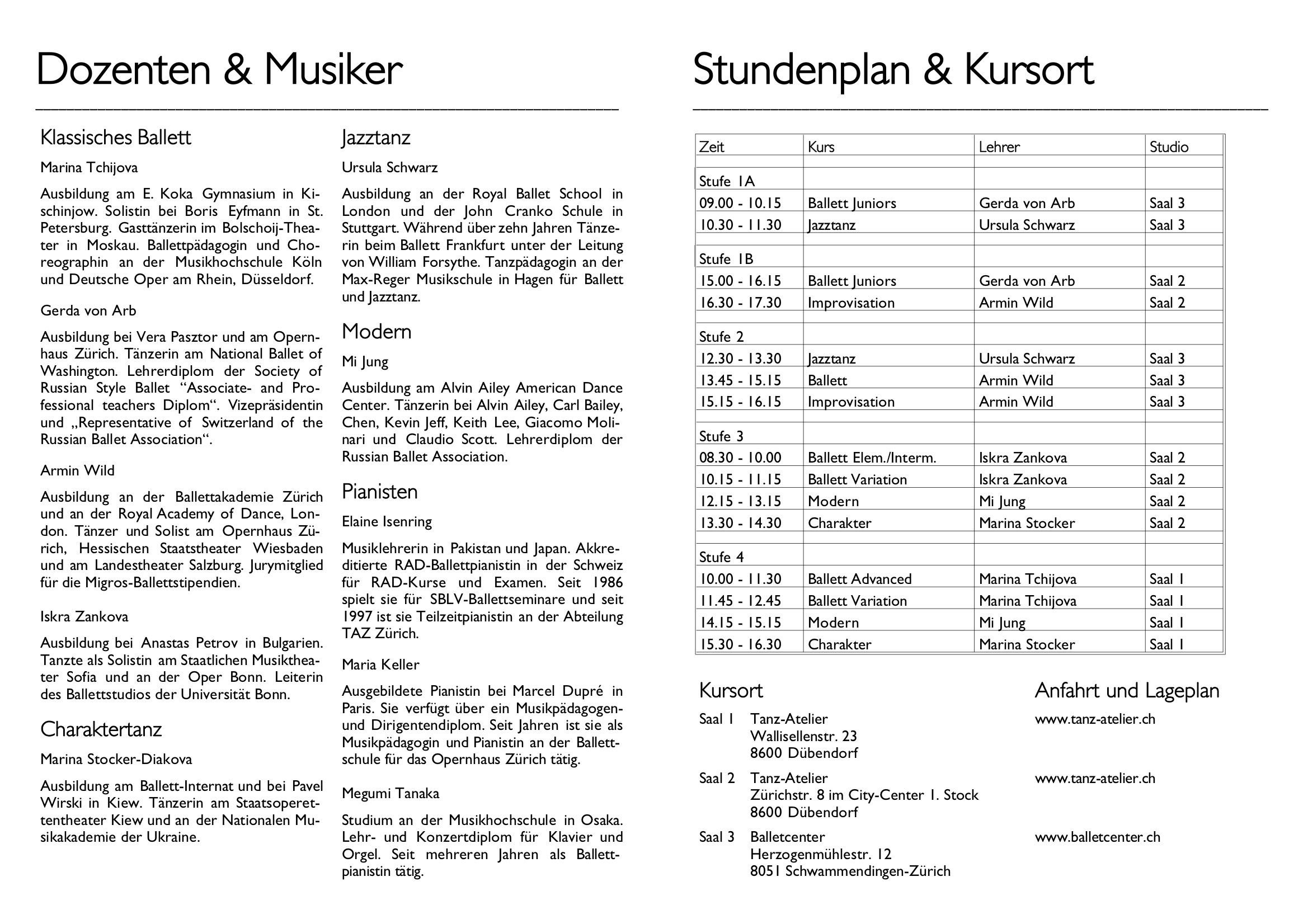 Dozenten & Musiker

Klassisches Ballett

Marina Tchijova

Ausbildung am E. Koka Gymnasium in Kischinjow. Solistin bei Boris Eyfmann in St. Petersburg. Gasttänzerin im Bolschoij-Theater in Moskau. Ballettpädagogin und Choreographin an der Musikhochschule Köln und Deutsche Oper am Rhein, Düsseldorf.

Gerda von Arb

Ausbildung bei Vera Pasztor und am Opernhaus Zürich. Tänzerin am National Ballet of Washington. Lehrerdiplom der Society of Russian Style Ballet “Associate- and Professional teachers Diplom“. Vizepräsidentin und „Representative of Switzerland of the Russian Ballet Association“.

Armin Wild

Ausbildung an der Ballettakademie Zürich und an der Royal Academy of Dance, London. Tänzer und Solist am Opernhaus Zürich, Hessischen Staatstheater Wiesbaden und am Landestheater Salzburg. Jurymitglied für die Migros-Ballettstipendien.

Iskra Zankova

Ausbildung bei Anastas Petrov in Bulgarien. Tanzte als Solistin am Staatlichen Musiktheater Sofia und an der Oper Bonn. Leiterin des Ballettstudios der Universität Bonn.

Charaktertanz

Marina Stocker-Diakova

Ausbildung am Ballett-Internat und bei Pavel Wirski in Kiew. Tänzerin am Staatsoperettentheater Kiew und an der Nationalen Musikakademie der Ukraine.

Jazztanz

Ursula Schwarz

Ausbildung an der Royal Ballet School in London und der John Cranko Schule in Stuttgart. Während über zehn Jahren Tänzerin beim Ballett Frankfurt unter der Leitung von William Forsythe. Tanzpädagogin an der Max-Reger Musikschule in Hagen für Ballett und Jazztanz.

Modern

Mi Jung

Ausbildung am Alvin Ailey American Dance Center. Tänzerin bei Alvin Ailey, Carl Bailey, Chen, Kevin Jeff, Keith Lee, Giacomo Molinari und Claudio Scott. Lehrerdiplom der Russian Ballet Association.

Pianisten

Elaine Isenring

Musiklehrerin in Pakistan und Japan. Akkreditierte RAD-Ballettpianistin in der Schweiz für RAD-Kurse und Examen. Seit 1986 spielt sie für SBLV-Ballettseminare und seit 1997 ist sie Teilzeitpianistin an der Abteilung TAZ Zürich.

Maria Keller

Ausgebildete Pianistin bei Marcel Dupré in Paris. Sie verfügt über ein Musikpädagogen- und Dirigentendiplom. Seit Jahren ist sie als Musikpädagogin und Pianistin an der Ballettschule für das Opernhaus Zürich tätig.

Megumi Tanaka

Studium an der Musikhochschule in Osaka. Lehr- und Konzertdiplom für Klavier und Orgel. Seit mehreren Jahren als Ballettpianistin tätig.

Stundenplan & Kursort

| Zeit | Kurs | Lehrer | Studio |
|---|---|---|---|
| Stufe 1A | | | |
| 09.00 - 10.15 | Ballett Juniors | Gerda von Arb | Saal 3 |
| 10.30 - 11.30 | Jazztanz | Ursula Schwarz | Saal 3 |
| Stufe 1B | | | |
| 15.00 - 16.15 | Ballett Juniors | Gerda von Arb | Saal 2 |
| 16.30 - 17.30 | Improvisation | Armin Wild | Saal 2 |
| Stufe 2 | | | |
| 12.30 - 13.30 | Jazztanz | Ursula Schwarz | Saal 3 |
| 13.45 - 15.15 | Ballett | Armin Wild | Saal 3 |
| 15.15 - 16.15 | Improvisation | Armin Wild | Saal 3 |
| Stufe 3 | | | |
| 08.30 - 10.00 | Ballett Elem./Interm. | Iskra Zankova | Saal 2 |
| 10.15 - 11.15 | Ballett Variation | Iskra Zankova | Saal 2 |
| 12.15 - 13.15 | Modern | Mi Jung | Saal 2 |
| 13.30 - 14.30 | Charakter | Marina Stocker | Saal 2 |
| Stufe 4 | | | |
| 10.00 - 11.30 | Ballett Advanced | Marina Tchijova | Saal 1 |
| 11.45 - 12.45 | Ballett Variation | Marina Tchijova | Saal 1 |
| 14.15 - 15.15 | Modern | Mi Jung | Saal 1 |
| 15.30 - 16.30 | Charakter | Marina Stocker | Saal 1 |

Kursort

Saal 1 Tanz-Atelier
Wallisellenstr. 23
8600 Dübendorf

Saal 2 Tanz-Atelier
Zürichstr. 8 im City-Center 1. Stock
8600 Dübendorf

Saal 3 Balletcenter
Herzogenmühlestr. 12
8051 Schwammendingen-Zürich

Anfahrt und Lageplan

www.tanz-atelier.ch

www.tanz-atelier.ch

www.balletcenter.ch